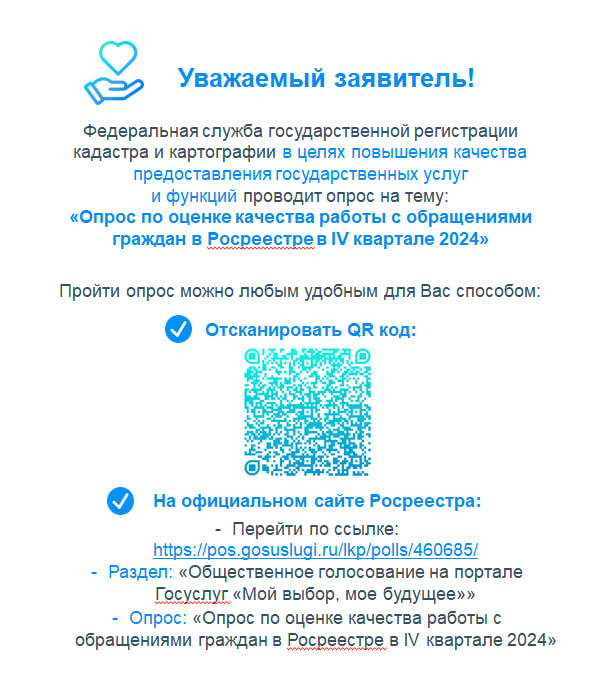 Уважаемый заявитель!

Федеральная служба государственной регистрации кадастра и картографии в целях повышения качества предоставления государственных услуг и функций проводит опрос на тему:
«Опрос по оценке качества работы с обращениями граждан в Росреестре в IV квартале 2024»

Пройти опрос можно любым удобным для Вас способом:

Отсканировать QR код:

На официальном сайте Росреестра:

- Перейти по ссылке: https://pos.gosuslugi.ru/lkp/polls/460685/
- Раздел: «Общественное голосование на портале Госуслуг «Мой выбор, мое будущее»»
- Опрос: «Опрос по оценке качества работы с обращениями граждан в Росреестре в IV квартале 2024»